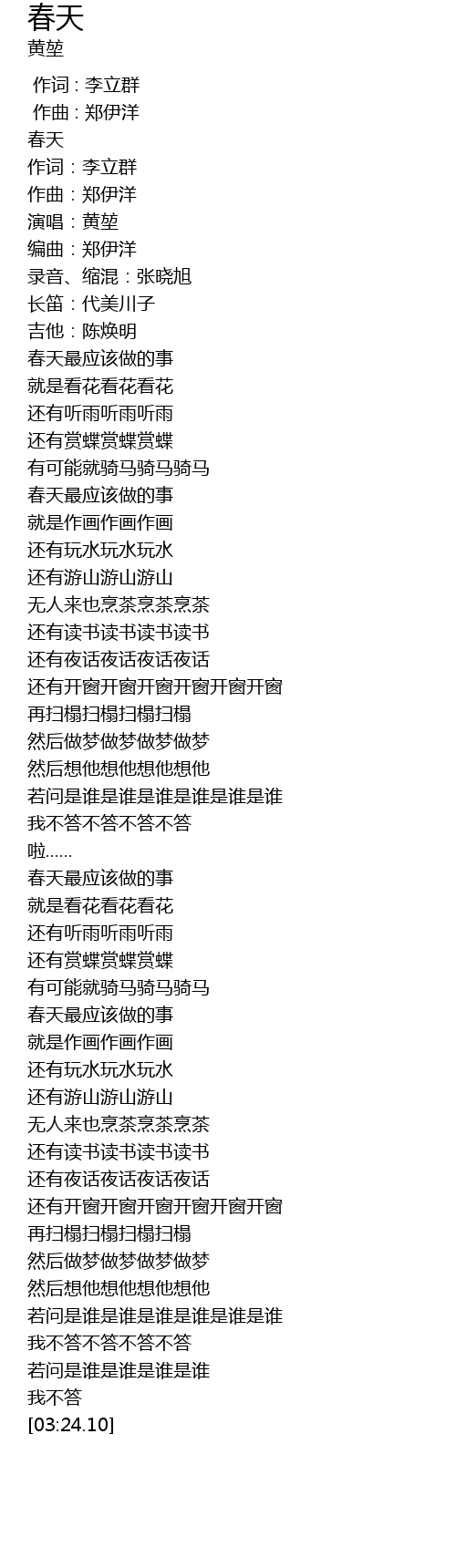 春天
黄堃

作词 : 李立群
作曲 : 郑伊洋
春天
作词：李立群
作曲：郑伊洋
演唱：黄堃
编曲：郑伊洋
录音、缩混：张晓旭
长笛：代美川子
吉他：陈焕明
春天最应该做的事
就是看花看花看花
还有听雨听雨听雨
还有赏蝶赏蝶赏蝶
有可能就骑马骑马骑马
春天最应该做的事
就是作画作画作画
还有玩水玩水玩水
还有游山游山游山
无人来也烹茶烹茶烹茶
还有读书读书读书读书
还有夜话夜话夜话夜话
还有开窗开窗开窗开窗开窗开窗
再扫榻扫榻扫榻扫榻
然后做梦做梦做梦做梦
然后想他想他想他想他
若问是谁是谁是谁是谁是谁是谁
我不答不答不答不答
啦……
春天最应该做的事
就是看花看花看花
还有听雨听雨听雨
还有赏蝶赏蝶赏蝶
有可能就骑马骑马骑马
春天最应该做的事
就是作画作画作画
还有玩水玩水玩水
还有游山游山游山
无人来也烹茶烹茶烹茶
还有读书读书读书读书
还有夜话夜话夜话夜话
还有开窗开窗开窗开窗开窗开窗
再扫榻扫榻扫榻扫榻
然后做梦做梦做梦做梦
然后想他想他想他想他
若问是谁是谁是谁是谁是谁是谁
我不答不答不答不答
若问是谁是谁是谁是谁
我不答
[03:24.10]